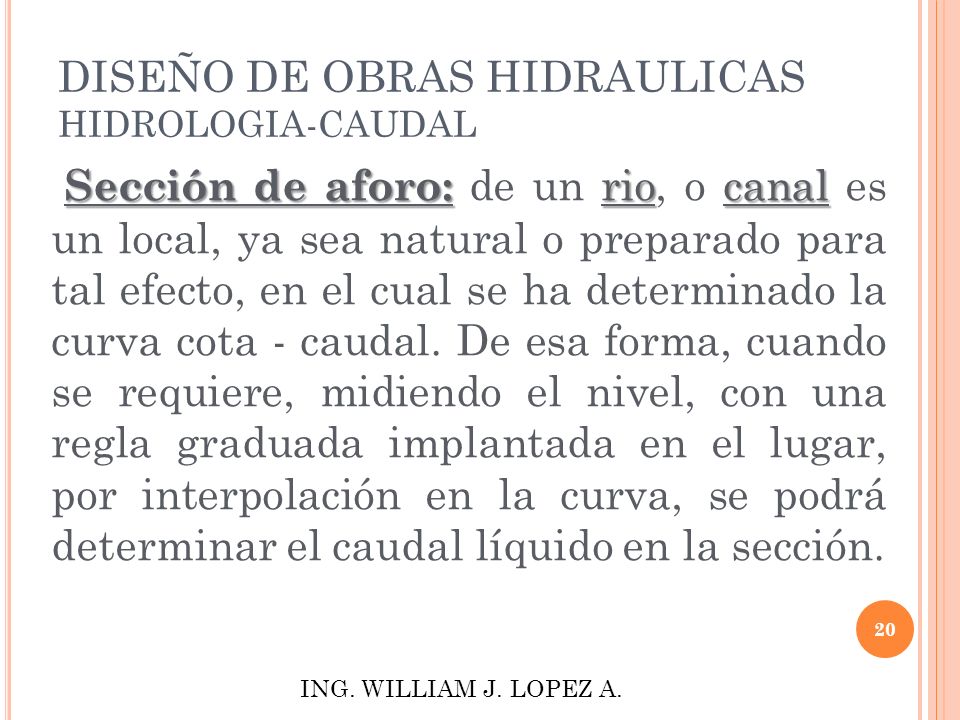 DISEÑO DE OBRAS HIDRAULICAS
HIDROLOGIA-CAUDAL

Sección de aforo: de un rio, o canal es un local, ya sea natural o preparado para tal efecto, en el cual se ha determinado la curva cota - caudal. De esa forma, cuando se requiere, midiendo el nivel, con una regla graduada implantada en el lugar, por interpolación en la curva, se podrá determinar el caudal líquido en la sección.

20

ING. WILLIAM J. LOPEZ A.